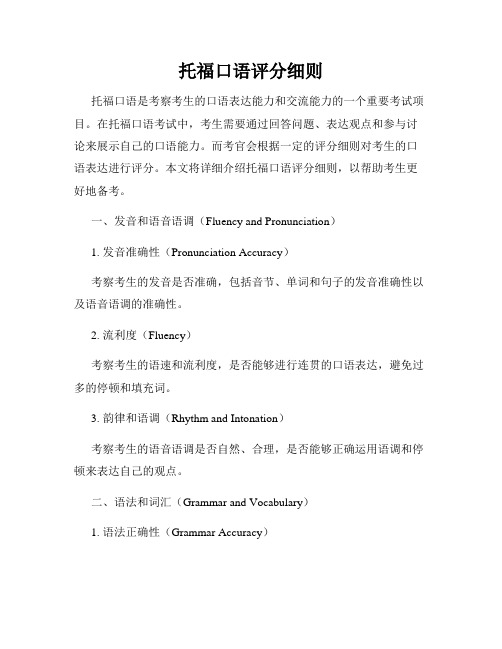 托福口语评分细则

托福口语是考察考生的口语表达能力和交流能力的一个重要考试项目。在托福口语考试中，考生需要通过回答问题、表达观点和参与讨论来展示自己的口语能力。而考官会根据一定的评分细则对考生的口语表达进行评分。本文将详细介绍托福口语评分细则，以帮助考生更好地备考。

一、发音和语音语调（Fluency and Pronunciation）

1. 发音准确性（Pronunciation Accuracy）

考察考生的发音是否准确，包括音节、单词和句子的发音准确性以及语音语调的准确性。

2. 流利度（Fluency）

考察考生的语速和流利度，是否能够进行连贯的口语表达，避免过多的停顿和填充词。

3. 韵律和语调（Rhythm and Intonation）

考察考生的语音语调是否自然、合理，是否能够正确运用语调和停顿来表达自己的观点。

二、语法和词汇（Grammar and Vocabulary）

1. 语法正确性（Grammar Accuracy）